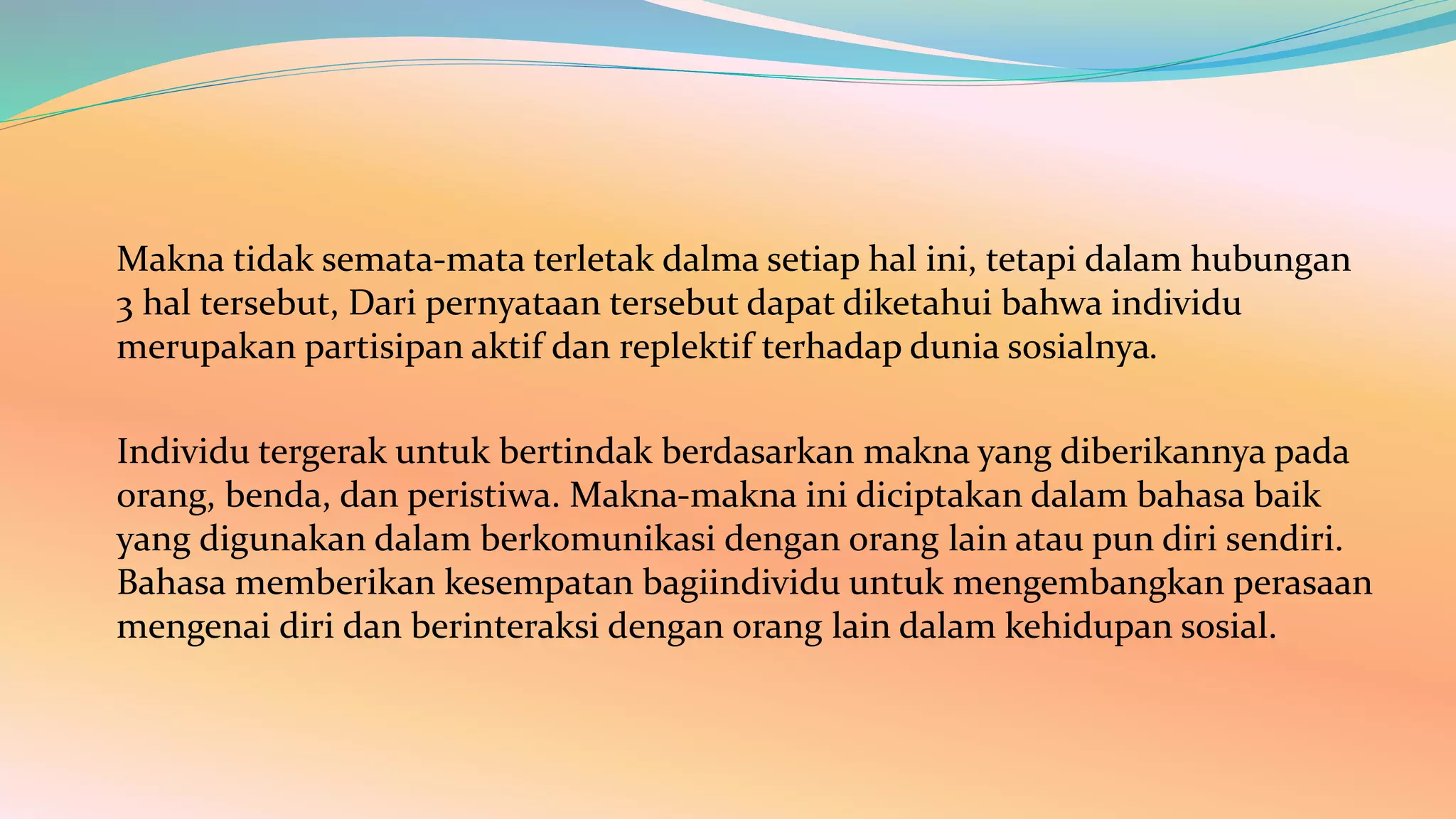 Makna tidak semata-mata terletak dalma setiap hal ini, tetapi dalam hubungan 3 hal tersebut, Dari pernyataan tersebut dapat diketahui bahwa individu merupakan partisipan aktif dan replektif terhadap dunia sosialnya.

Individu tergerak untuk bertindak berdasarkan makna yang diberikannya pada orang, benda, dan peristiwa. Makna-makna ini diciptakan dalam bahasa baik yang digunakan dalam berkomunikasi dengan orang lain atau pun diri sendiri. Bahasa memberikan kesempatan bagiindividu untuk mengembangkan perasaan mengenai diri dan berinteraksi dengan orang lain dalam kehidupan sosial.